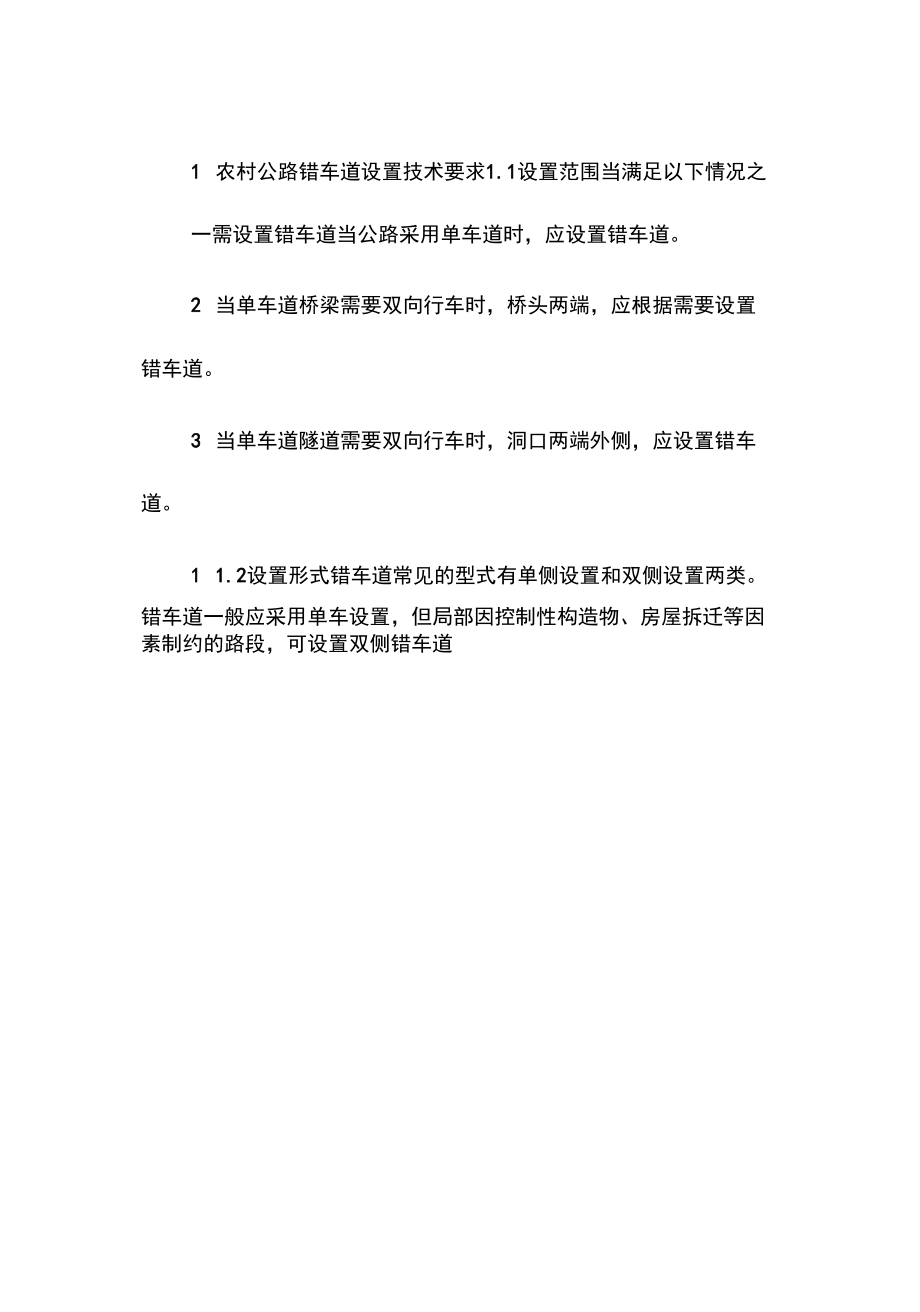 1 农村公路错车道设置技术要求1.1设置范围当满足以下情况之一需设置错车道当公路采用单车道时，应设置错车道。

2 当单车道桥梁需要双向行车时，桥头两端，应根据需要设置错车道。

3 当单车道隧道需要双向行车时，洞口两端外侧，应设置错车道。

1 1.2设置形式错车道常见的型式有单侧设置和双侧设置两类。错车道一般应采用单车设置，但局部因控制性构造物、房屋拆迁等因素制约的路段，可设置双侧错车道